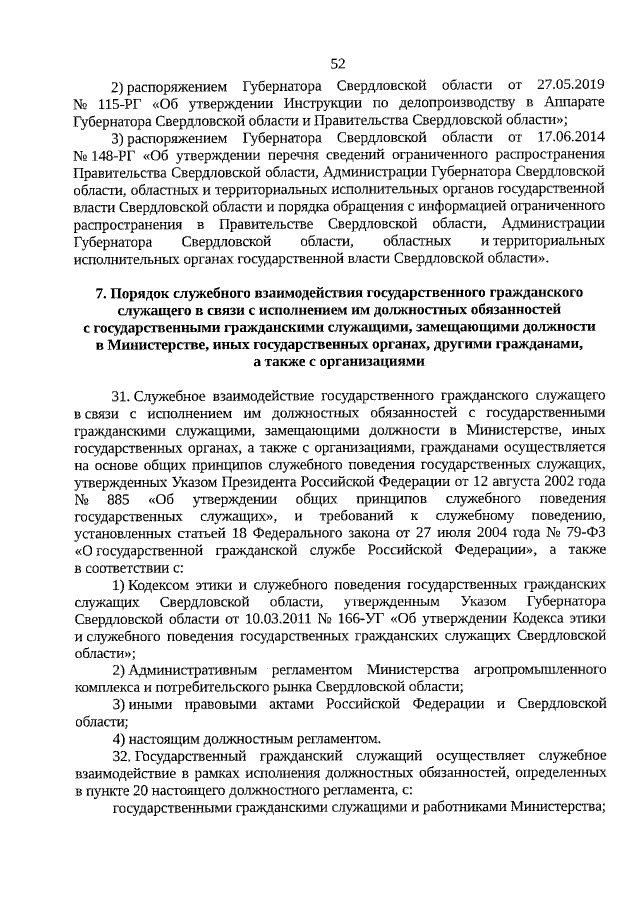 52

2) распоряжением Губернатора Свердловской области от 27.05.2019 № 115-РГ «Об утверждении Инструкции по делопроизводству в Аппарате Губернатора Свердловской области и Правительства Свердловской области»;

3) распоряжением Губернатора Свердловской области от 17.06.2014 № 148-РГ «Об утверждении перечня сведений ограниченного распространения Правительства Свердловской области, Администрации Губернатора Свердловской области, областных и территориальных исполнительных органов государственной власти Свердловской области и порядка обращения с информацией ограниченного распространения в Правительстве Свердловской области, Администрации Губернатора Свердловской области, областных и территориальных исполнительных органах государственной власти Свердловской области».

7. Порядок служебного взаимодействия государственного гражданского служащего в связи с исполнением им должностных обязанностей с государственными гражданскими служащими, замещающими должности в Министерстве, иных государственных органах, другими гражданами, а также с организациями

31. Служебное взаимодействие государственного гражданского служащего в связи с исполнением им должностных обязанностей с государственными гражданскими служащими, замещающими должности в Министерстве, иных государственных органах, а также с организациями, гражданами осуществляется на основе общих принципов служебного поведения государственных служащих, утвержденных Указом Президента Российской Федерации от 12 августа 2002 года № 885 «Об утверждении общих принципов служебного поведения государственных служащих», и требований к служебному поведению, установленных статьей 18 Федерального закона от 27 июля 2004 года № 79-ФЗ «О государственной гражданской службе Российской Федерации», а также в соответствии с:

1) Кодексом этики и служебного поведения государственных гражданских служащих Свердловской области, утвержденным Указом Губернатора Свердловской области от 10.03.2011 № 166-УГ «Об утверждении Кодекса этики и служебного поведения государственных гражданских служащих Свердловской области»;

2) Административным регламентом Министерства агропромышленного комплекса и потребительского рынка Свердловской области;

3) иными правовыми актами Российской Федерации и Свердловской области;

4) настоящим должностным регламентом.

32. Государственный гражданский служащий осуществляет служебное взаимодействие в рамках исполнения должностных обязанностей, определенных в пункте 20 настоящего должностного регламента, с:

государственными гражданскими служащими и работниками Министерства;